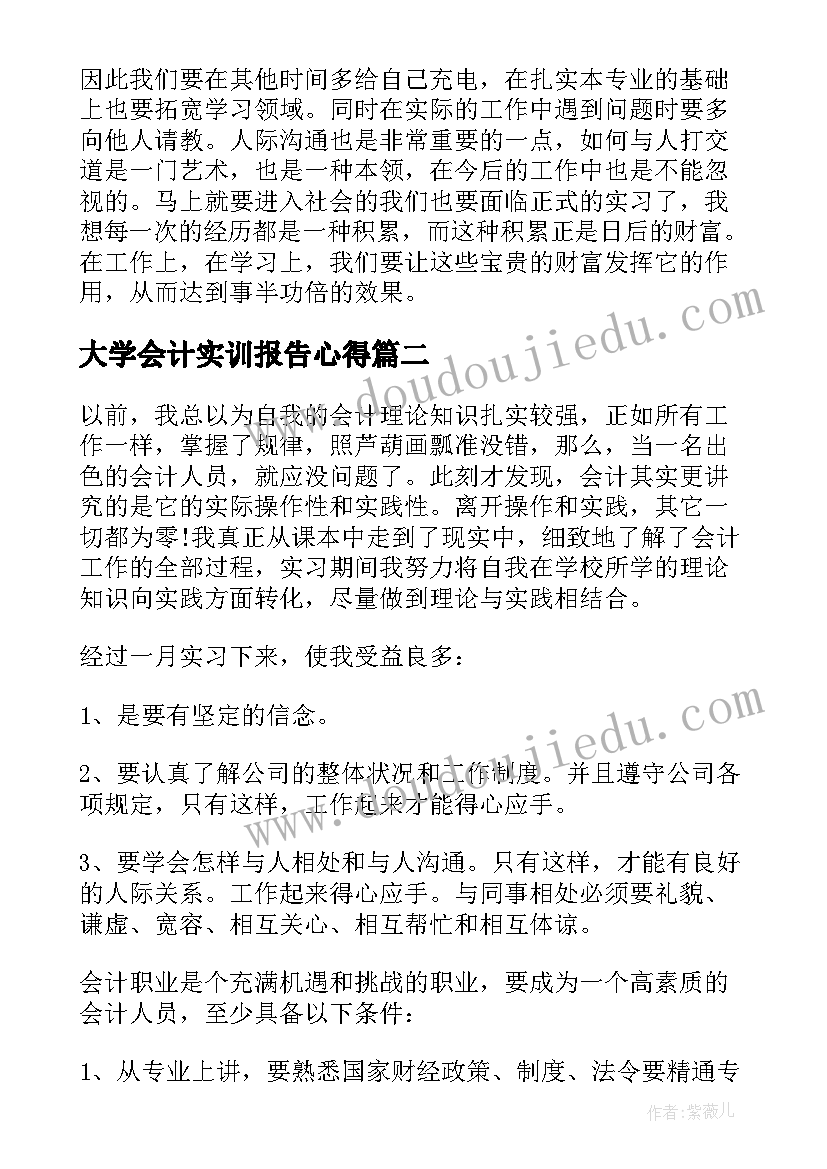 因此我们要在其他时间多给自己充电，在扎实本专业的基础上也要拓宽学习领域。同时在实际的工作中遇到问题时要多向他人请教。人际沟通也是非常重要的一点，如何与人打交道是一门艺术，也是一种本领，在今后的工作中也是不能忽视的。马上就要进入社会的我们也要面临正式的实习了，我想每一次的经历都是一种积累，而这种积累正是日后的财富。在工作上，在学习上，我们要让这些宝贵的财富发挥它的作用，从而达到事半功倍的效果。

www.doudoujiedu.com

大学会计实训报告心得篇二

以前，我总以为自我的会计理论知识扎实较强，正如所有工作一样，掌握了规律，照芦葫画瓢准没错，那么，当一名出色的会计人员，就应没问题了。此刻才发现，会计其实更讲究的是它的实际操作性和实践性。离开操作和实践，其它一切都为零!我真正从课本中走到了现实中，细致地了解了会计工作的全部过程，实习期间我努力将自我在学校所学的理论知识向实践方面转化，尽量做到理论与实践相结合。

经过一月实习下来，使我受益良多：

1、是要有坚定的信念。

www.doudoujiedu.com

2、要认真了解公司的整体状况和工作制度。并且遵守公司各项规定，只有这样，工作起来才能得心应手。

3、要学会怎样与人相处和与人沟通。只有这样，才能有良好的人际关系。工作起来得心应手。与同事相处必须要礼貌、谦虚、宽容、相互关心、相互帮忙和相互体谅。

会计职业是个充满机遇和挑战的职业，要成为一个高素质的会计人员，至少具备以下条件：

1、从专业上讲，要熟悉国家财经政策、制度、法令要精通专

作者：紫薇儿